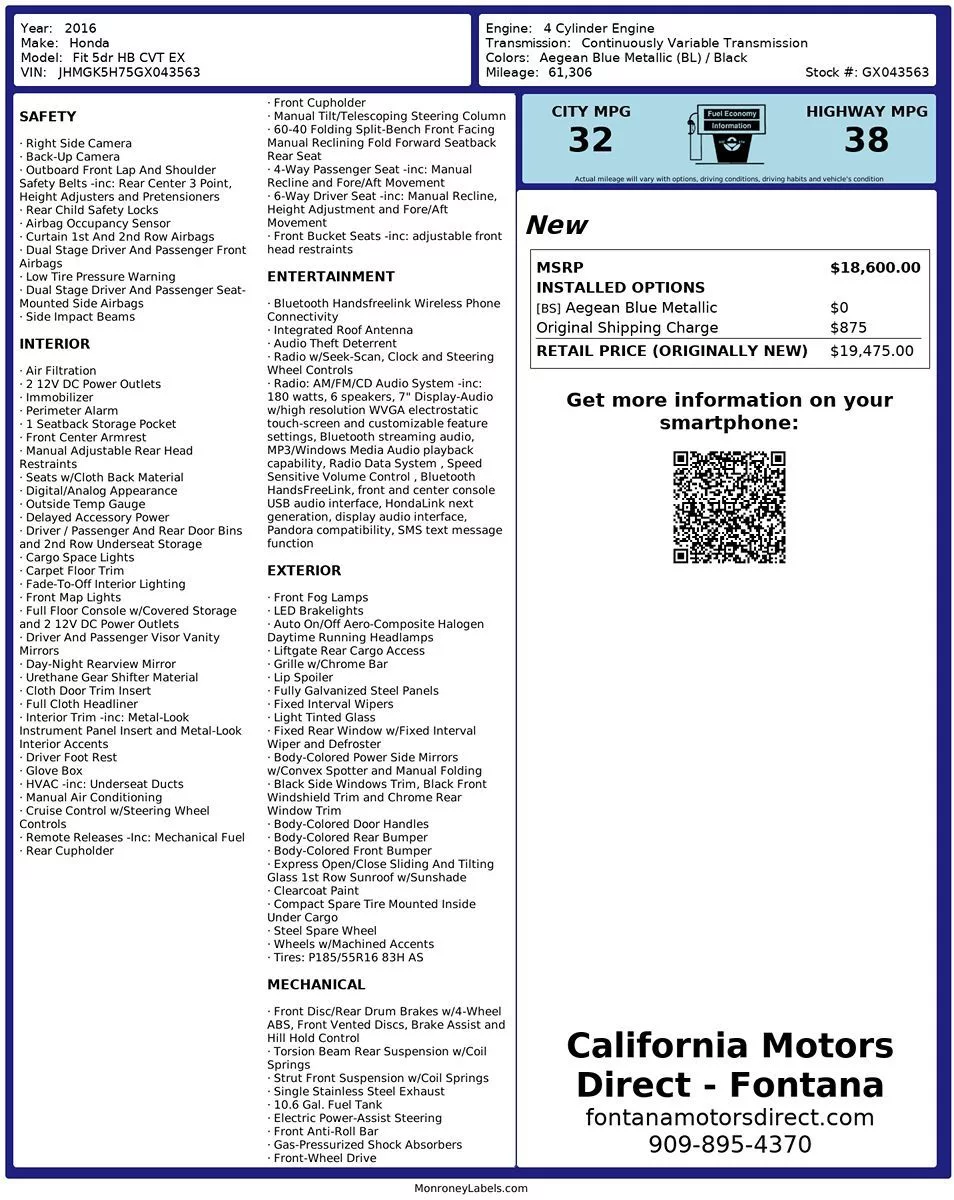 Year: 2016
Make: Honda
Model: Fit 5dr HB CVT EX
VIN: JHMGK5H75GX043563

Engine: 4 Cylinder Engine
Transmission: Continuously Variable Transmission
Colors: Aegean Blue Metallic (BL) / Black
Mileage: 61,306
Stock #: GX043563

SAFETY

· Right Side Camera
· Back-Up Camera
· Outboard Front Lap And Shoulder Safety Belts -inc: Rear Center 3 Point, Height Adjusters and Pretensioners
· Rear Child Safety Locks
· Airbag Occupancy Sensor
· Curtain 1st And 2nd Row Airbags
· Dual Stage Driver And Passenger Front Airbags
· Low Tire Pressure Warning
· Dual Stage Driver And Passenger Seat-Mounted Side Airbags
· Side Impact Beams

INTERIOR

· Air Filtration
· 2 12V DC Power Outlets
· Immobilizer
· Perimeter Alarm
· 1 Seatback Storage Pocket
· Front Center Armrest
· Manual Adjustable Rear Head Restraints
· Seats w/Cloth Back Material
· Digital/Analog Appearance
· Outside Temp Gauge
· Delayed Accessory Power
· Driver / Passenger And Rear Door Bins and 2nd Row Underseat Storage
· Cargo Space Lights
· Carpet Floor Trim
· Fade-To-Off Interior Lighting
· Front Map Lights
· Full Floor Console w/Covered Storage and 2 12V DC Power Outlets
· Driver And Passenger Visor Vanity Mirrors
· Day-Night Rearview Mirror
· Urethane Gear Shifter Material
· Cloth Door Trim Insert
· Full Cloth Headliner
· Interior Trim -inc: Metal-Look Instrument Panel Insert and Metal-Look Interior Accents
· Driver Foot Rest
· Glove Box
· HVAC -inc: Underseat Ducts
· Manual Air Conditioning
· Cruise Control w/Steering Wheel Controls
· Remote Releases -Inc: Mechanical Fuel
· Rear Cupholder

· Front Cupholder
· Manual Tilt/Telescoping Steering Column
· 60-40 Folding Split-Bench Front Facing Manual Reclining Fold Forward Seatback Rear Seat
· 4-Way Passenger Seat -inc: Manual Recline and Fore/Aft Movement
· 6-Way Driver Seat -inc: Manual Recline, Height Adjustment and Fore/Aft Movement
· Front Bucket Seats -inc: adjustable front head restraints

ENTERTAINMENT

· Bluetooth Handsfreelink Wireless Phone Connectivity
· Integrated Roof Antenna
· Audio Theft Deterrent
· Radio w/Seek-Scan, Clock and Steering Wheel Controls
· Radio: AM/FM/CD Audio System -inc: 180 watts, 6 speakers, 7" Display-Audio w/high resolution WVGA electrostatic touch-screen and customizable feature settings, Bluetooth streaming audio, MP3/Windows Media Audio playback capability, Radio Data System , Speed Sensitive Volume Control , Bluetooth HandsFreeLink, front and center console USB audio interface, HondaLink next generation, display audio interface, Pandora compatibility, SMS text message function

EXTERIOR

· Front Fog Lamps
· LED Brakelights
· Auto On/Off Aero-Composite Halogen Daytime Running Headlamps
· Liftgate Rear Cargo Access
· Grille w/Chrome Bar
· Lip Spoiler
· Fully Galvanized Steel Panels
· Fixed Interval Wipers
· Light Tinted Glass
· Fixed Rear Window w/Fixed Interval Wiper and Defroster
· Body-Colored Power Side Mirrors w/Convex Spotter and Manual Folding
· Black Side Windows Trim, Black Front Windshield Trim and Chrome Rear Window Trim
· Body-Colored Door Handles
· Body-Colored Rear Bumper
· Body-Colored Front Bumper
· Express Open/Close Sliding And Tilting Glass 1st Row Sunroof w/Sunshade
· Clearcoat Paint
· Compact Spare Tire Mounted Inside Under Cargo
· Steel Spare Wheel
· Wheels w/Machined Accents
· Tires: P185/55R16 83H AS

MECHANICAL

· Front Disc/Rear Drum Brakes w/4-Wheel ABS, Front Vented Discs, Brake Assist and Hill Hold Control
· Torsion Beam Rear Suspension w/Coil Springs
· Strut Front Suspension w/Coil Springs
· Single Stainless Steel Exhaust
· 10.6 Gal. Fuel Tank
· Electric Power-Assist Steering
· Front Anti-Roll Bar
· Gas-Pressurized Shock Absorbers
· Front-Wheel Drive

CITY MPG
32
Fuel Economy Information
HIGHWAY MPG
38
Actual mileage will vary with options, driving conditions, driving habits and vehicle's condition

New

| MSRP | $18,600.00 |
|---|---|
| INSTALLED OPTIONS | |
| [BS] Aegean Blue Metallic | $0 |
| Original Shipping Charge | $875 |
| RETAIL PRICE (ORIGINALLY NEW) | $19,475.00 |

Get more information on your smartphone:

California Motors Direct - Fontana
fontanamotorsdirect.com
909-895-4370

MonroneyLabels.com